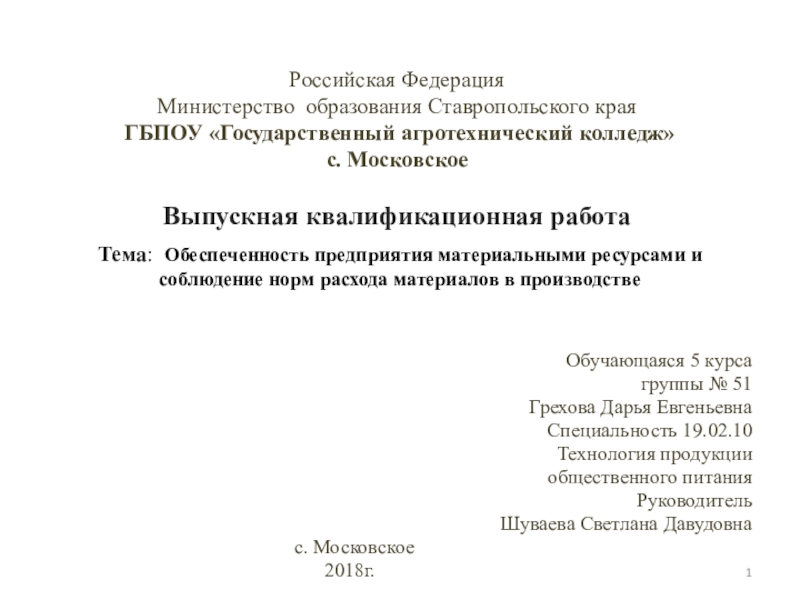 Российская Федерация
Министерство образования Ставропольского края
ГБПОУ «Государственный агротехнический колледж»
с. Московское

Выпускная квалификационная работа

Тема: Обеспеченность предприятия материальными ресурсами и соблюдение норм расхода материалов в производстве

Обучающаяся 5 курса
группы № 51
Грехова Дарья Евгеньевна
Специальность 19.02.10
Технология продукции
общественного питания
Руководитель
Шуваева Светлана Давудовна

с. Московское
2018г.

1